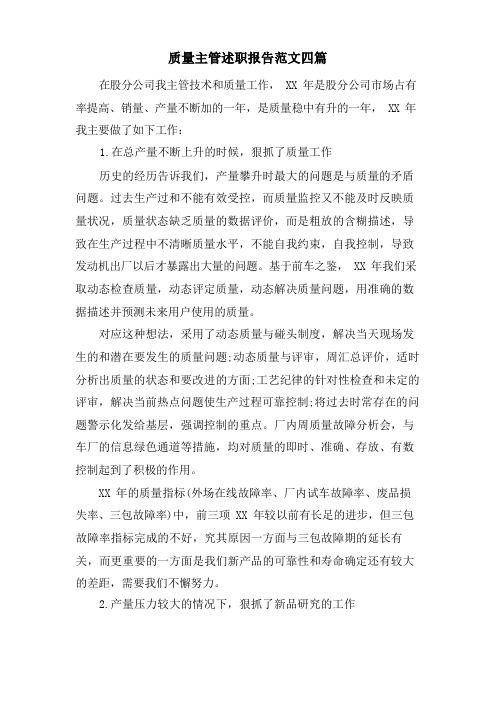 质量主管述职报告范文四篇

在股分公司我主管技术和质量工作， XX 年是股分公司市场占有率提高、销量、产量不断加的一年，是质量稳中有升的一年， XX 年我主要做了如下工作：

1.在总产量不断上升的时候，狠抓了质量工作

历史的经历告诉我们，产量攀升时最大的问题是与质量的矛盾问题。过去生产过和不能有效受控，而质量监控又不能及时反映质量状况，质量状态缺乏质量的数据评价，而是粗放的含糊描述，导致在生产过程中不清晰质量水平，不能自我约束，自我控制，导致发动机出厂以后才暴露出大量的问题。基于前车之鉴， XX 年我们采取动态检查质量，动态评定质量，动态解决质量问题，用准确的数据描述并预测未来用户使用的质量。

对应这种想法，采用了动态质量与碰头制度，解决当天现场发生的和潜在要发生的质量问题;动态质量与评审，周汇总评价，适时分析出质量的状态和要改进的方面;工艺纪律的针对性检查和未定的评审，解决当前热点问题使生产过程可靠控制;将过去时常存在的问题警示化发给基层，强调控制的重点。厂内周质量故障分析会，与车厂的信息绿色通道等措施，均对质量的即时、准确、存放、有数控制起到了积极的作用。

XX 年的质量指标(外场在线故障率、厂内试车故障率、废品损失率、三包故障率)中，前三项 XX 年较以前有长足的进步，但三包故障率指标完成的不好，究其原因一方面与三包故障期的延长有关，而更重要的一方面是我们新产品的可靠性和寿命确定还有较大的差距，需要我们不懈努力。

2.产量压力较大的情况下，狠抓了新品研究的工作